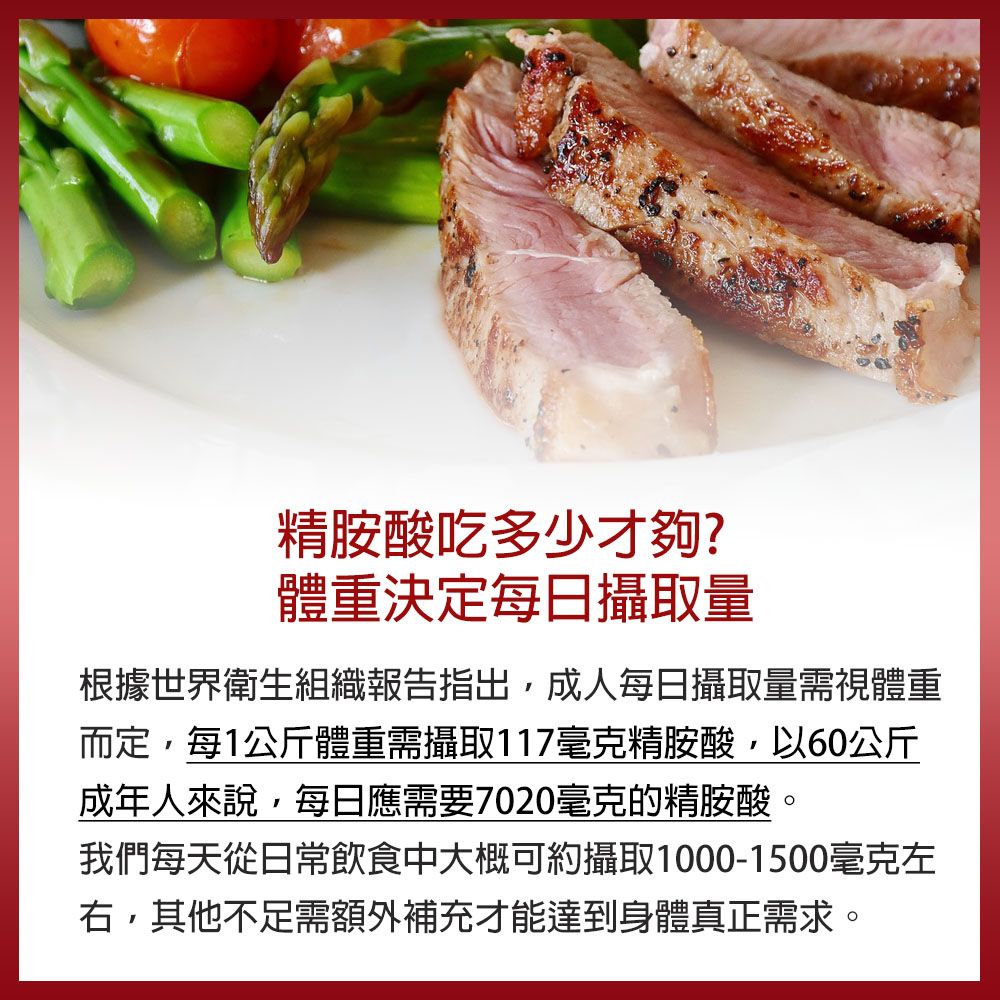 精胺酸吃多少才夠?
體重決定每日攝取量

根據世界衛生組織報告指出，成人每日攝取量需視體重而定，每1公斤體重需攝取117毫克精胺酸，以60公斤成年人來說，每日應需要7020毫克的精胺酸。
我們每天從日常飲食中大概可約攝取1000-1500毫克左右，其他不足需額外補充才能達到身體真正需求。